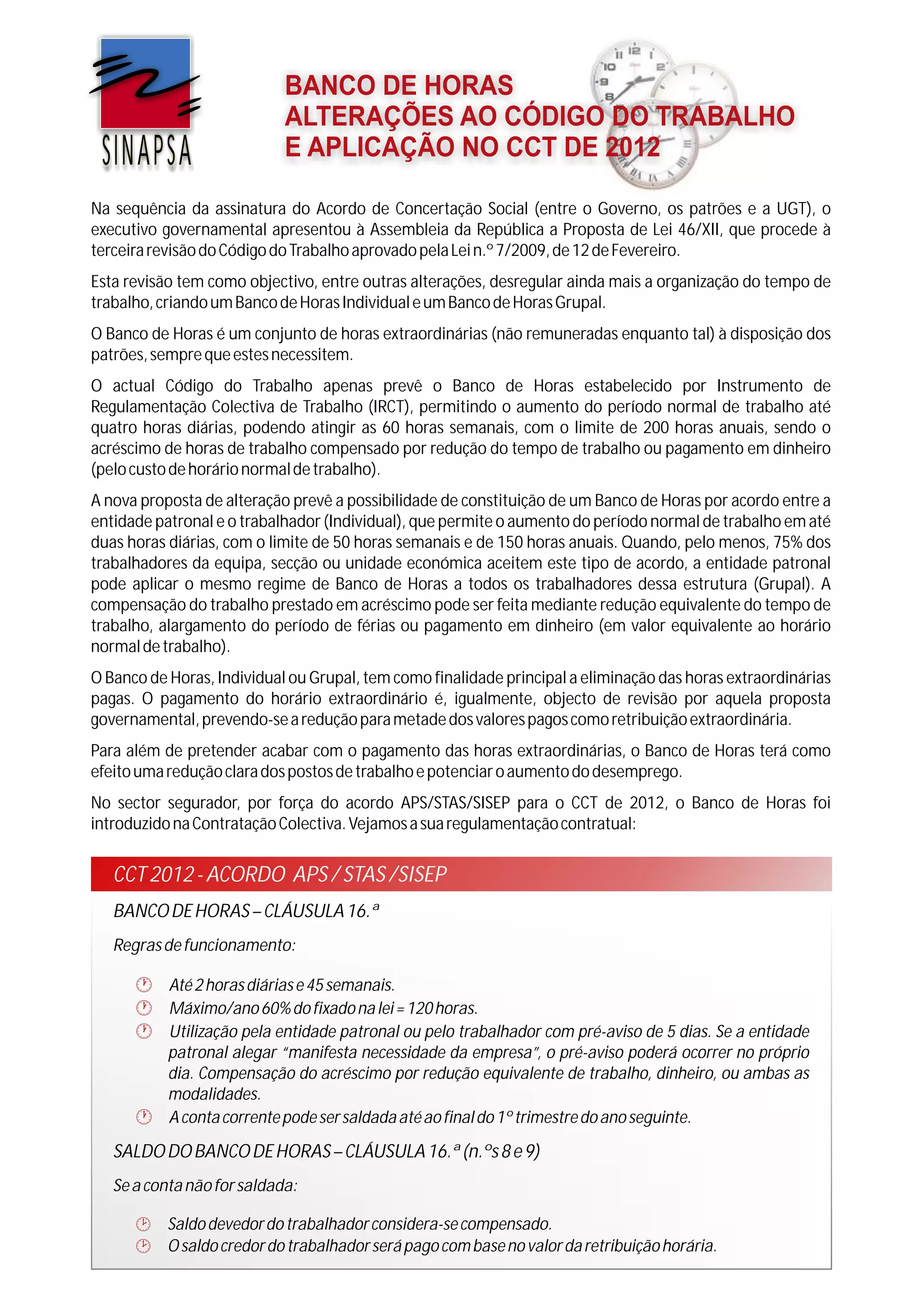 SINAPSA

BANCO DE HORAS
ALTERAÇÕES AO CÓDIGO DO TRABALHO
E APLICAÇÃO NO CCT DE 2012

Na sequência da assinatura do Acordo de Concertação Social (entre o Governo, os patrões e a UGT), o executivo governamental apresentou à Assembleia da República a Proposta de Lei 46/XII, que procede à terceira revisão do Código do Trabalho aprovado pela Lei n.º 7/2009, de 12 de Fevereiro.

Esta revisão tem como objectivo, entre outras alterações, desregular ainda mais a organização do tempo de trabalho, criando um Banco de Horas Individual e um Banco de Horas Grupal.

O Banco de Horas é um conjunto de horas extraordinárias (não remuneradas enquanto tal) à disposição dos patrões, sempre que estes necessitem.

O actual Código do Trabalho apenas prevê o Banco de Horas estabelecido por Instrumento de Regulamentação Colectiva de Trabalho (IRCT), permitindo o aumento do período normal de trabalho até quatro horas diárias, podendo atingir as 60 horas semanais, com o limite de 200 horas anuais, sendo o acréscimo de horas de trabalho compensado por redução do tempo de trabalho ou pagamento em dinheiro (pelo custo de horário normal de trabalho).

A nova proposta de alteração prevê a possibilidade de constituição de um Banco de Horas por acordo entre a entidade patronal e o trabalhador (Individual), que permite o aumento do período normal de trabalho em até duas horas diárias, com o limite de 50 horas semanais e de 150 horas anuais. Quando, pelo menos, 75% dos trabalhadores da equipa, secção ou unidade económica aceitem este tipo de acordo, a entidade patronal pode aplicar o mesmo regime de Banco de Horas a todos os trabalhadores dessa estrutura (Grupal). A compensação do trabalho prestado em acréscimo pode ser feita mediante redução equivalente do tempo de trabalho, alargamento do período de férias ou pagamento em dinheiro (em valor equivalente ao horário normal de trabalho).

O Banco de Horas, Individual ou Grupal, tem como finalidade principal a eliminação das horas extraordinárias pagas. O pagamento do horário extraordinário é, igualmente, objecto de revisão por aquela proposta governamental, prevendo-se a redução para metade dos valores pagos como retribuição extraordinária.

Para além de pretender acabar com o pagamento das horas extraordinárias, o Banco de Horas terá como efeito uma redução clara dos postos de trabalho e potenciar o aumento do desemprego.

No sector segurador, por força do acordo APS/STAS/SISEP para o CCT de 2012, o Banco de Horas foi introduzido na Contratação Colectiva. Vejamos a sua regulamentação contratual:

CCT 2012 - ACORDO APS / STAS / SISEP

BANCO DE HORAS – CLÁUSULA 16.ª

Regras de funcionamento:

Até 2 horas diárias e 45 semanais.
Máximo/ano 60% do fixado na lei = 120 horas.
Utilização pela entidade patronal ou pelo trabalhador com pré-aviso de 5 dias. Se a entidade patronal alegar "manifesta necessidade da empresa", o pré-aviso poderá ocorrer no próprio dia. Compensação do acréscimo por redução equivalente de trabalho, dinheiro, ou ambas as modalidades.
A conta corrente pode ser saldada até ao final do 1º trimestre do ano seguinte.

SALDO DO BANCO DE HORAS – CLÁUSULA 16.ª (n.ºs 8 e 9)

Se a conta não for saldada:

Saldo devedor do trabalhador considera-se compensado.
O saldo credor do trabalhador será pago com base no valor da retribuição horária.